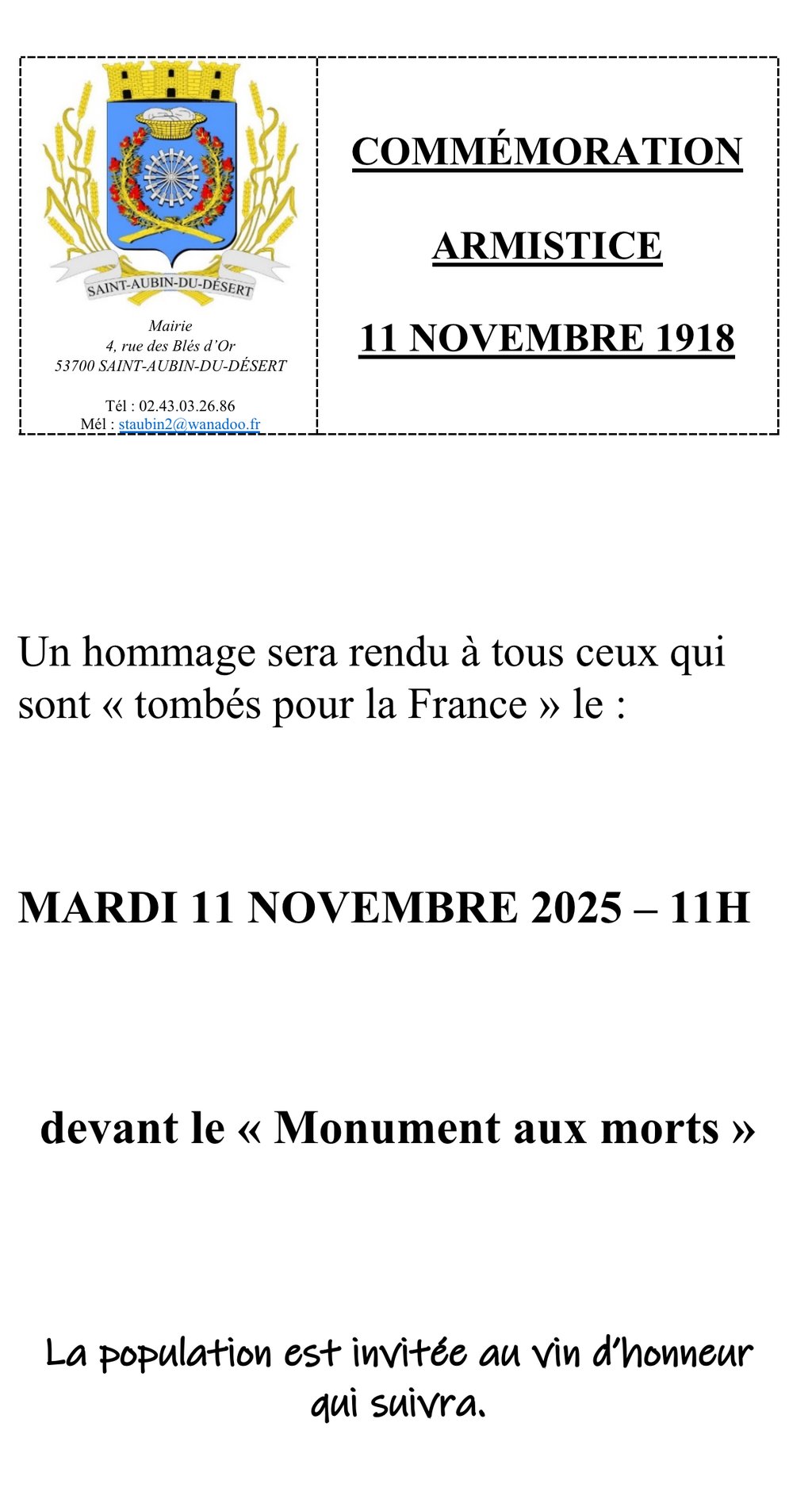 SAINT-AUBIN-DU-DÉSERT

Mairie
4, rue des Blés d'Or
53700 SAINT-AUBIN-DU-DÉSERT

Tél : 02.43.03.26.86
Mél : staubin2@wanadoo.fr

COMMÉMORATION

ARMISTICE

11 NOVEMBRE 1918

Un hommage sera rendu à tous ceux qui sont « tombés pour la France » le :

MARDI 11 NOVEMBRE 2025 – 11H

devant le « Monument aux morts »

La population est invitée au vin d'honneur qui suivra.